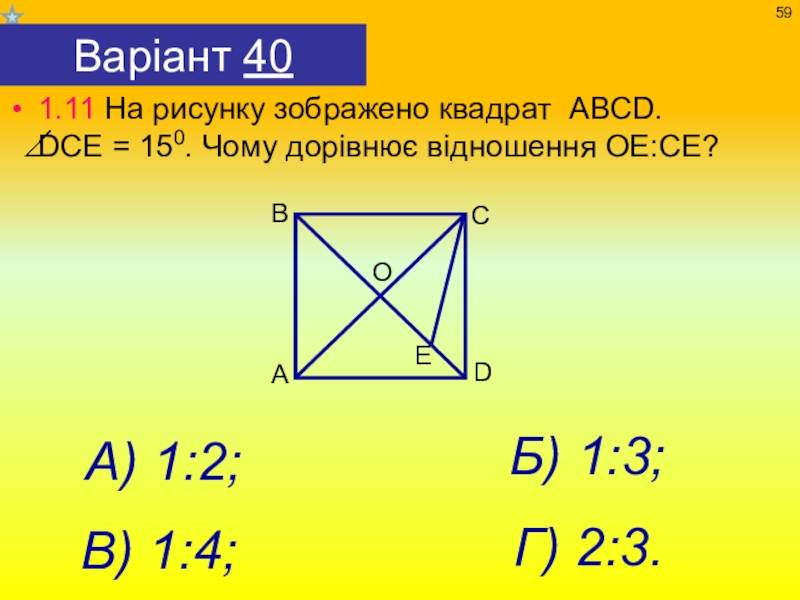 59

Варіант 40

• 1.11 На рисунку зображено квадрат ABCD. $\angle DCE = 15^0$. Чому дорівнює відношення OE:CE?

B
C
O
E
A
D

А) 1:2;

Б) 1:3;

В) 1:4;

Г) 2:3.